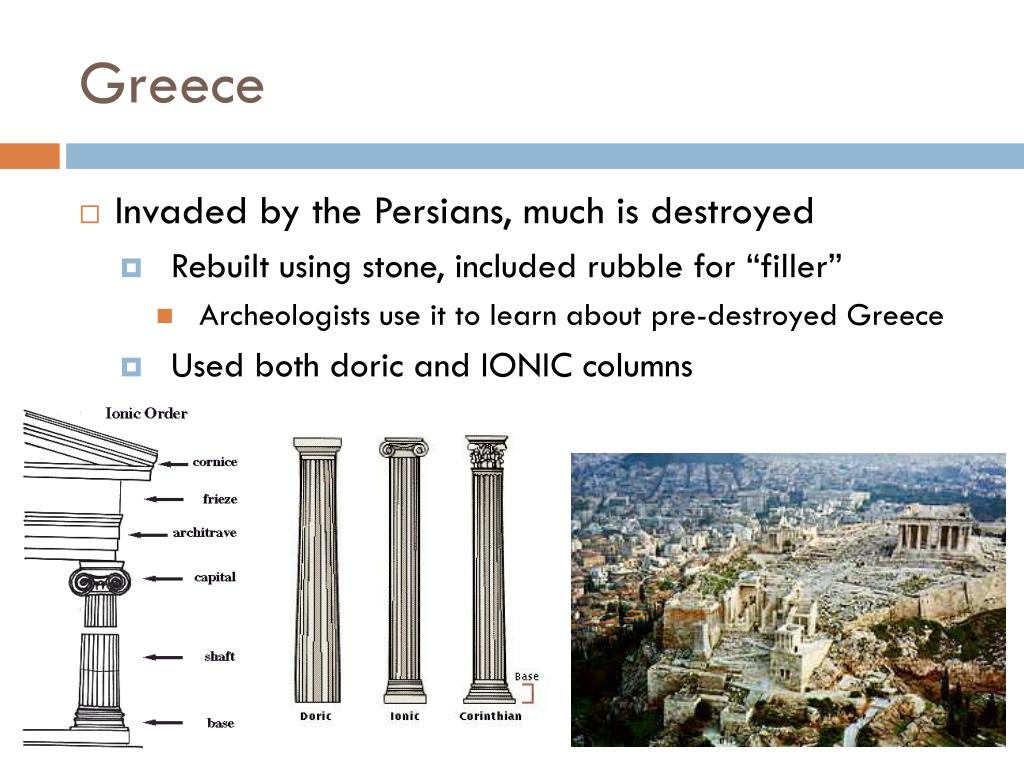 Greece

Invaded by the Persians, much is destroyed

Rebuilt using stone, included rubble for “filler”

Archeologists use it to learn about pre-destroyed Greece

Used both doric and IONIC columns

Ionic Order

cornice

frieze

architrave

capital

shaft

base

Base

Doric

Ionic

Corinthian